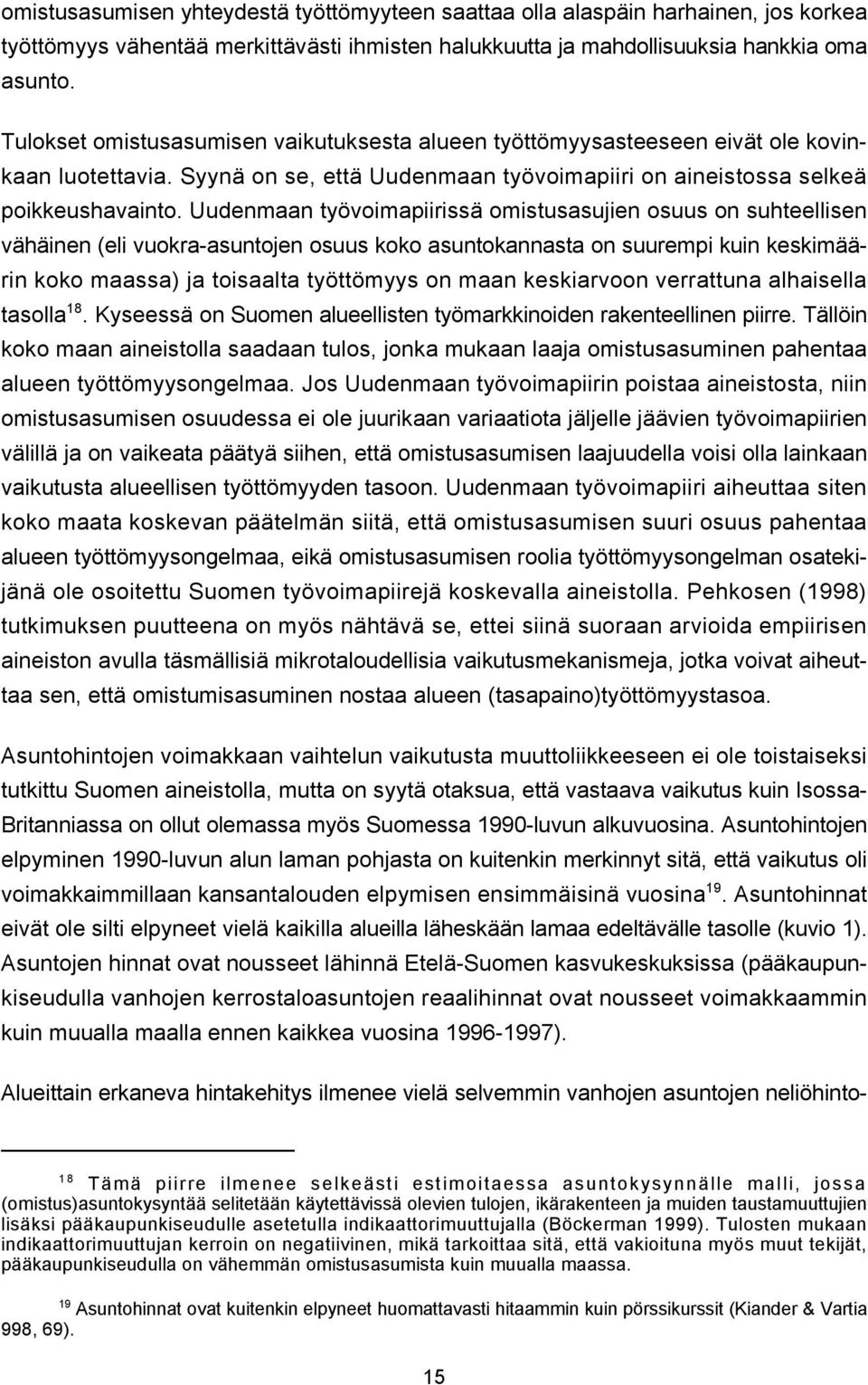 omistusasumisen yhteydestä työttömyyteen saattaa olla alaspäin harhainen, jos korkea työttömyys vähentää merkittävästi ihmisten halukkuutta ja mahdollisuuksia hankkia oma asunto.

Tulokset omistusasumisen vaikutuksesta alueen työttömyysasteeseen eivät ole kovinkaan luotettavia. Syynä on se, että Uudenmaan työvoimapiiri on aineistossa selkeä poikkeushavainto. Uudenmaan työvoimapiirissä omistusasujien osuus on suhteellisen vähäinen (eli vuokra-asuntojen osuus koko asuntokannasta on suurempi kuin keskimäärin koko maassa) ja toisaalta työttömyys on maan keskiarvoon verrattuna alhaisella tasolla$^{18}$. Kyseessä on Suomen alueellisten työmarkkinoiden rakenteellinen piirre. Tällöin koko maan aineistolla saadaan tulos, jonka mukaan laaja omistusasuminen pahentaa alueen työttömyysongelmaa. Jos Uudenmaan työvoimapiirin poistaa aineistosta, niin omistusasumisen osuudessa ei ole juurikaan variaatiota jäljelle jäävien työvoimapiirien välillä ja on vaikeata päätyä siihen, että omistusasumisen laajuudella voisi olla lainkaan vaikutusta alueellisen työttömyyden tasoon. Uudenmaan työvoimapiiri aiheuttaa siten koko maata koskevan päätelmän siitä, että omistusasumisen suuri osuus pahentaa alueen työttömyysongelmaa, eikä omistusasumisen roolia työttömyysongelman osatekijänä ole osoitettu Suomen työvoimapiirejä koskevalla aineistolla. Pehkosen (1998) tutkimuksen puutteena on myös nähtävä se, ettei siinä suoraan arvioida empiirisen aineiston avulla täsmällisiä mikrotaloudellisia vaikutusmekanismeja, jotka voivat aiheuttaa sen, että omistumisasuminen nostaa alueen (tasapaino)työttömyystasoa.

Asuntohintojen voimakkaan vaihtelun vaikutusta muuttoliikkeeseen ei ole toistaiseksi tutkittu Suomen aineistolla, mutta on syytä otaksua, että vastaava vaikutus kuin Isossa-Britanniassa on ollut olemassa myös Suomessa 1990-luvun alkuvuosina. Asuntohintojen elpyminen 1990-luvun alun laman pohjasta on kuitenkin merkinnyt sitä, että vaikutus oli voimakkaimmillaan kansantalouden elpymisen ensimmäisinä vuosina$^{19}$. Asuntohinnat eivät ole silti elpyneet vielä kaikilla alueilla läheskään lamaa edeltävälle tasolle (kuvio 1). Asuntojen hinnat ovat nousseet lähinnä Etelä-Suomen kasvukeskuksissa (pääkaupunkiseudulla vanhojen kerrostaloasuntojen reaalihinnat ovat nousseet voimakkaammin kuin muualla maalla ennen kaikkea vuosina 1996-1997).

Alueittain erkaneva hintakehitys ilmenee vielä selvemmin vanhojen asuntojen neliöhinto-

$^{18}$ Tämä piirre ilmenee selkeästi estimoitaessa asuntokysynnälle malli, jossa (omistus)asuntokysyntää selitetään käytettävissä olevien tulojen, ikärakenteen ja muiden taustamuuttujien lisäksi pääkaupunkiseudulle asetetulla indikaattorimuuttujalla (Böckerman 1999). Tulosten mukaan indikaattorimuuttujan kerroin on negatiivinen, mikä tarkoittaa sitä, että vakioituna myös muut tekijät, pääkaupunkiseudulla on vähemmän omistusasumista kuin muualla maassa.

$^{19}$ Asuntohinnat ovat kuitenkin elpyneet huomattavasti hitaammin kuin pörssikurssit (Kiander & Vartia 998, 69).

15